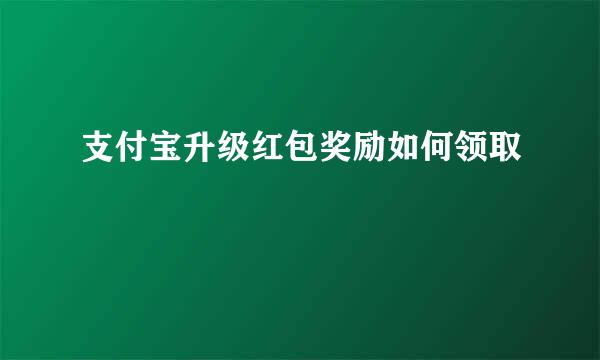 支付宝升级红包奖励如何领取